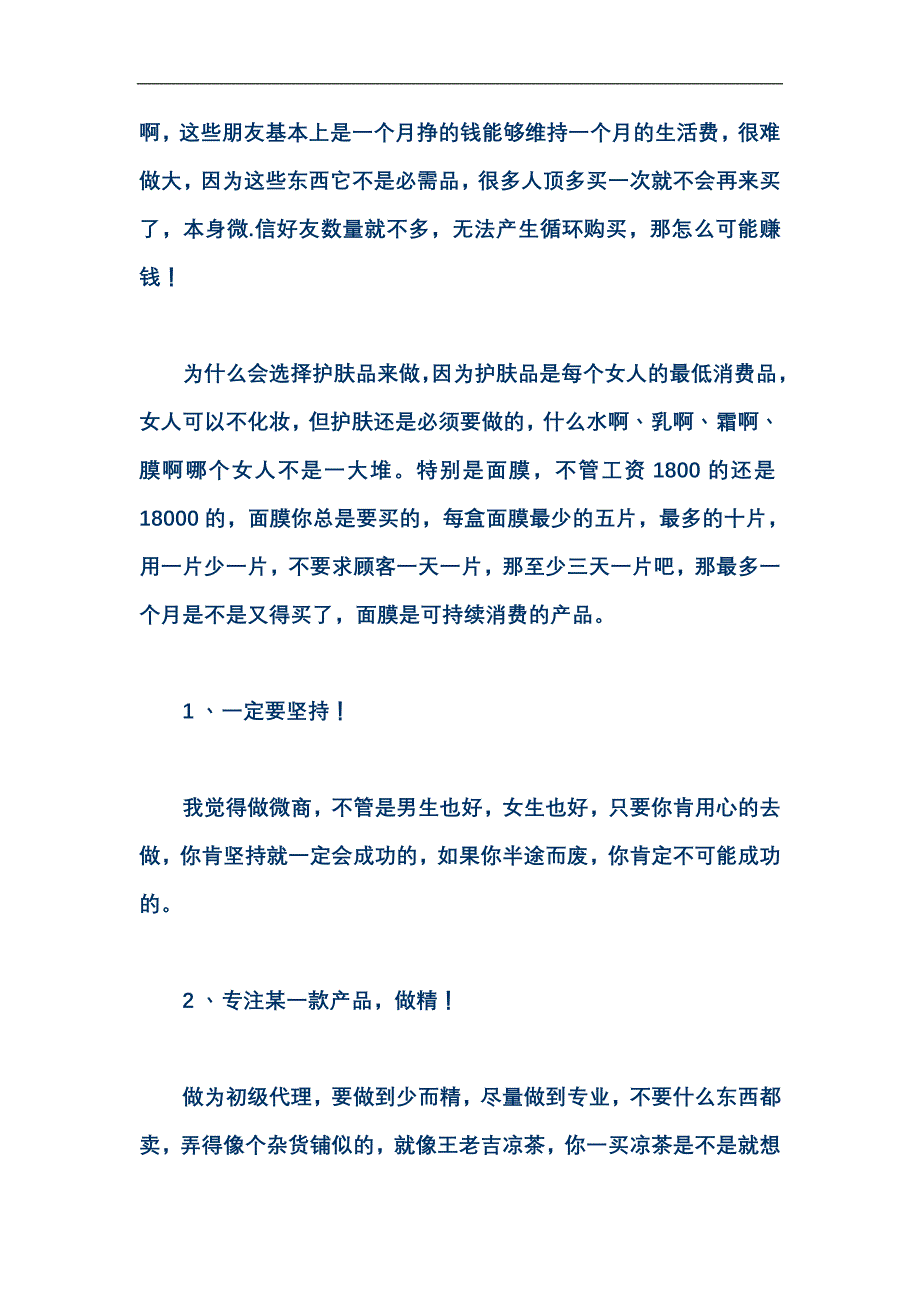 啊，这些朋友基本上是一个月挣的钱能够维持一个月的生活费，很难做大，因为这些东西它不是必需品，很多人顶多买一次就不会再来买了，本身微.信好友数量就不多，无法产生循环购买，那怎么可能赚钱！

为什么会选择护肤品来做，因为护肤品是每个女人的最低消费品，女人可以不化妆，但护肤还是必须要做的，什么水啊、乳啊、霜啊、膜啊哪个女人不是一大堆。特别是面膜，不管工资 1800 的还是 18000 的，面膜你总是要买的，每盒面膜最少的五片，最多的十片，用一片少一片，不要求顾客一天一片，那至少三天一片吧，那最多一个月是不是又得买了，面膜是可持续消费的产品。

1 、一定要坚持！

我觉得做微商，不管是男生也好，女生也好，只要你肯用心的去做，你肯坚持就一定会成功的，如果你半途而废，你肯定不可能成功的。

2 、专注某一款产品，做精！

做为初级代理，要做到少而精，尽量做到专业，不要什么东西都卖，弄得像个杂货铺似的，就像王老吉凉茶，你一买凉茶是不是就想